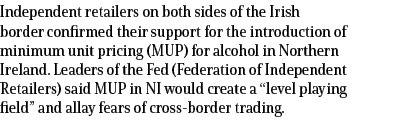 Independent retailers on both sides of the Irish border confirmed their support for the introduction of minimum unit pricing (MUP) for alcohol in Northern Ireland. Leaders of the Fed (Federation of Independent Retailers) said MUP in NI would create a “level playing field” and allay fears of cross-border trading.